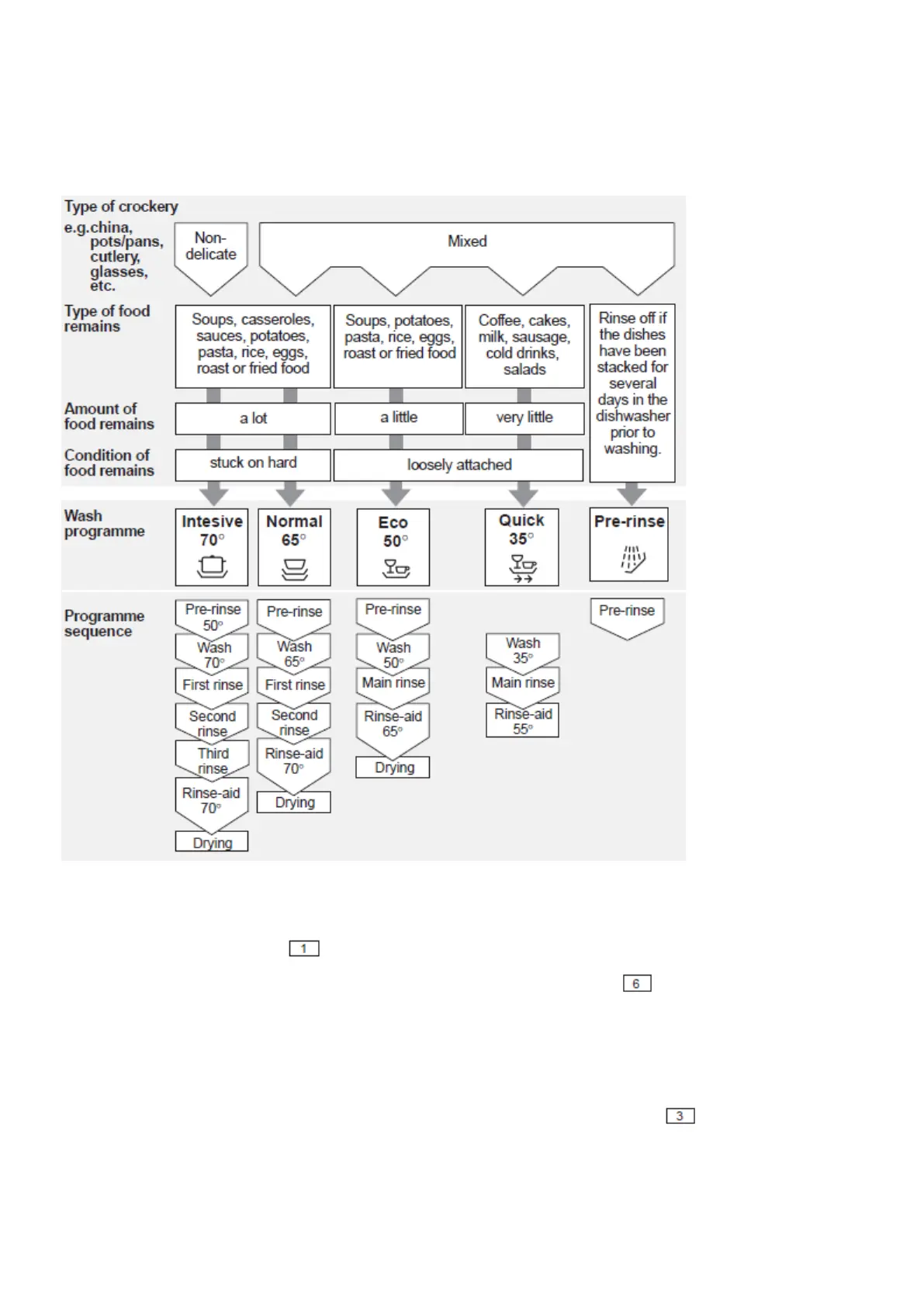 Type of crockery
e.g.china, pots/pans, cutlery, glasses, etc.

Non-delicate

Mixed

Type of food remains

Soups, casseroles, sauces, potatoes, pasta, rice, eggs, roast or fried food

Soups, potatoes, pasta, rice, eggs, roast or fried food

Coffee, cakes, milk, sausage, cold drinks, salads

Rinse off if the dishes have been stacked for several days in the dishwasher prior to washing.

Amount of food remains

a lot

a little

very little

Condition of food remains

stuck on hard

loosely attached

Wash programme

Intesive 70°

Normal 65°

Eco 50°

Quick 35°

Pre-rinse

Programme sequence

Pre-rinse 50°
Wash 70°
First rinse
Second rinse
Third rinse
Rinse-aid 70°
Drying

Pre-rinse
Wash 65°
First rinse
Second rinse
Rinse-aid 70°
Drying

Pre-rinse
Wash 50°
Main rinse
Rinse-aid 65°
Drying

Wash 35°
Main rinse
Rinse-aid 55°

Pre-rinse

1

6

3